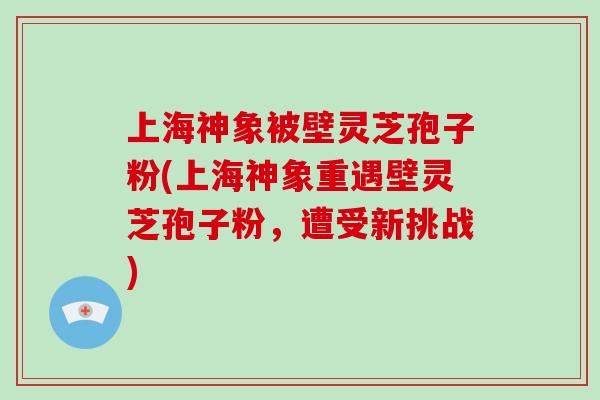 上海神象被壁灵芝孢子粉(上海神象重遇壁灵芝孢子粉，遭受新挑战)